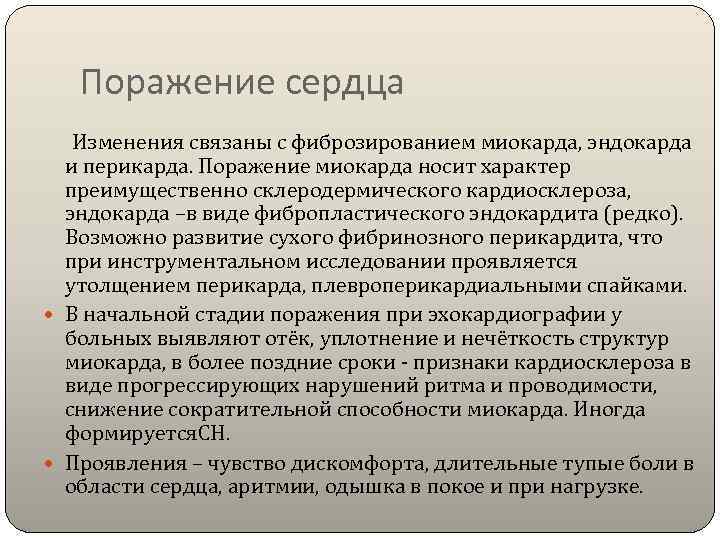 Поражение сердца

Изменения связаны с фиброзированием миокарда, эндокарда и перикарда. Поражение миокарда носит характер преимущественно склеродермического кардиосклероза, эндокарда –в виде фибропластического эндокардита (редко). Возможно развитие сухого фибринозного перикардита, что при инструментальном исследовании проявляется утолщением перикарда, плевроперикардиальными спайками.

В начальной стадии поражения при эхокардиографии у больных выявляют отёк, уплотнение и нечёткость структур миокарда, в более поздние сроки - признаки кардиосклероза в виде прогрессирующих нарушений ритма и проводимости, снижение сократительной способности миокарда. Иногда формируетсяСН.

Проявления – чувство дискомфорта, длительные тупые боли в области сердца, аритмии, одышка в покое и при нагрузке.